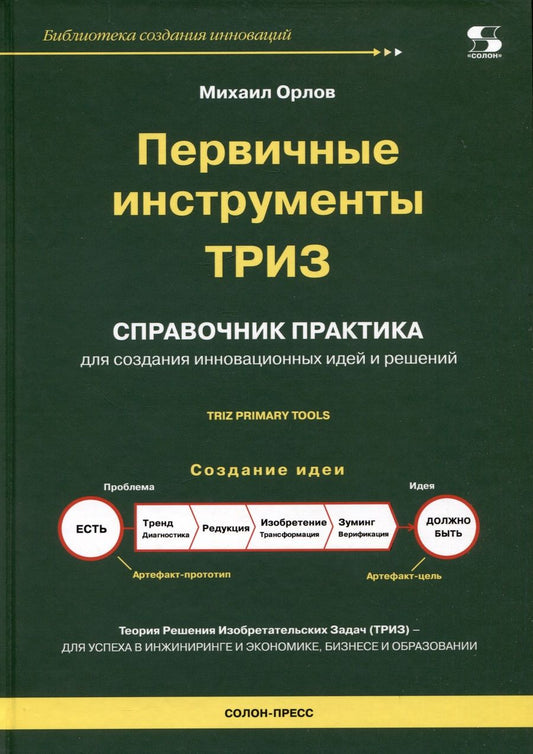 Библиотека создания инноваций

«СОЛОН»

Михаил Орлов

Первичные инструменты ТРИЗ

СПРАВОЧНИК ПРАКТИКА
для создания инновационных идей и решений

TRIZ PRIMARY TOOLS

Создание идеи

Проблема

Идея

ЕСТЬ

Тренд
Диагностика

Редукция

Изобретение
Трансформация

Зуминг
Верификация

ДОЛЖНО БЫТЬ

Артефакт-прототип

Артефакт-цель

Теория Решения Изобретательских Задач (ТРИЗ) –
ДЛЯ УСПЕХА В ИНЖИНИРИНГЕ И ЭКОНОМИКЕ, БИЗНЕСЕ И ОБРАЗОВАНИИ

СОЛОН-ПРЕСС